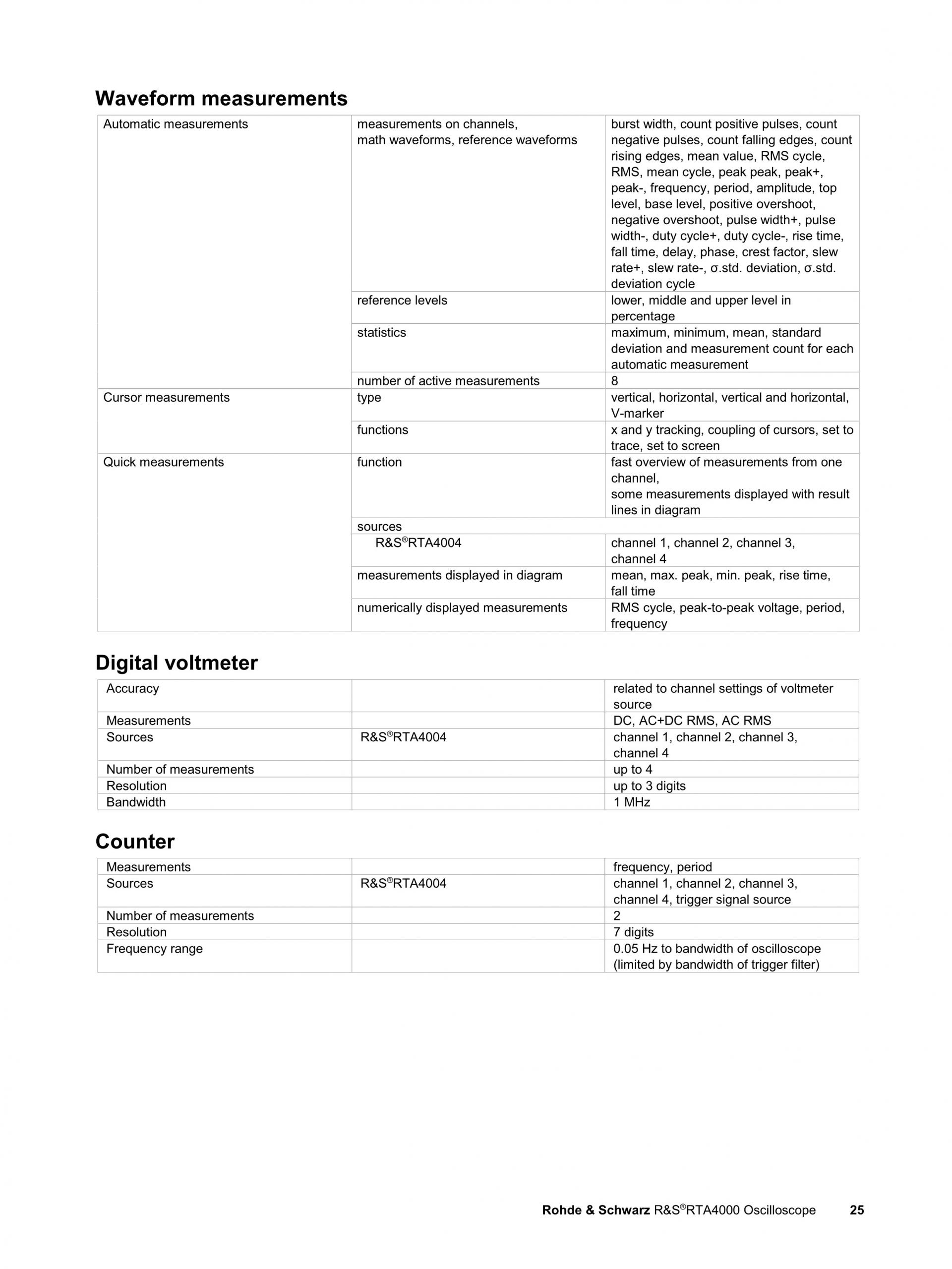 Waveform measurements

| Automatic measurements | measurements on channels, math waveforms, reference waveforms | burst width, count positive pulses, count negative pulses, count falling edges, count rising edges, mean value, RMS cycle, RMS, mean cycle, peak peak, peak+, peak-, frequency, period, amplitude, top level, base level, positive overshoot, negative overshoot, pulse width+, pulse width-, duty cycle+, duty cycle-, rise time, fall time, delay, phase, crest factor, slew rate+, slew rate-, σ.std. deviation, σ.std. deviation cycle |
|---|---|---|
| | reference levels | lower, middle and upper level in percentage |
| | statistics | maximum, minimum, mean, standard deviation and measurement count for each automatic measurement |
| | number of active measurements | 8 |
| Cursor measurements | type | vertical, horizontal, vertical and horizontal, V-marker |
| | functions | x and y tracking, coupling of cursors, set to trace, set to screen |
| Quick measurements | function | fast overview of measurements from one channel, some measurements displayed with result lines in diagram |
| | sources | |
| | R&S®RTA4004 | channel 1, channel 2, channel 3, channel 4 |
| | measurements displayed in diagram | mean, max. peak, min. peak, rise time, fall time |
| | numerically displayed measurements | RMS cycle, peak-to-peak voltage, period, frequency |

Digital voltmeter

| Accuracy | | related to channel settings of voltmeter source |
|---|---|---|
| Measurements | | DC, AC+DC RMS, AC RMS |
| Sources | R&S®RTA4004 | channel 1, channel 2, channel 3, channel 4 |
| Number of measurements | | up to 4 |
| Resolution | | up to 3 digits |
| Bandwidth | | 1 MHz |

Counter

| Measurements | | frequency, period |
|---|---|---|
| Sources | R&S®RTA4004 | channel 1, channel 2, channel 3, channel 4, trigger signal source |
| Number of measurements | | 2 |
| Resolution | | 7 digits |
| Frequency range | | 0.05 Hz to bandwidth of oscilloscope (limited by bandwidth of trigger filter) |

Rohde & Schwarz R&S®RTA4000 Oscilloscope 25